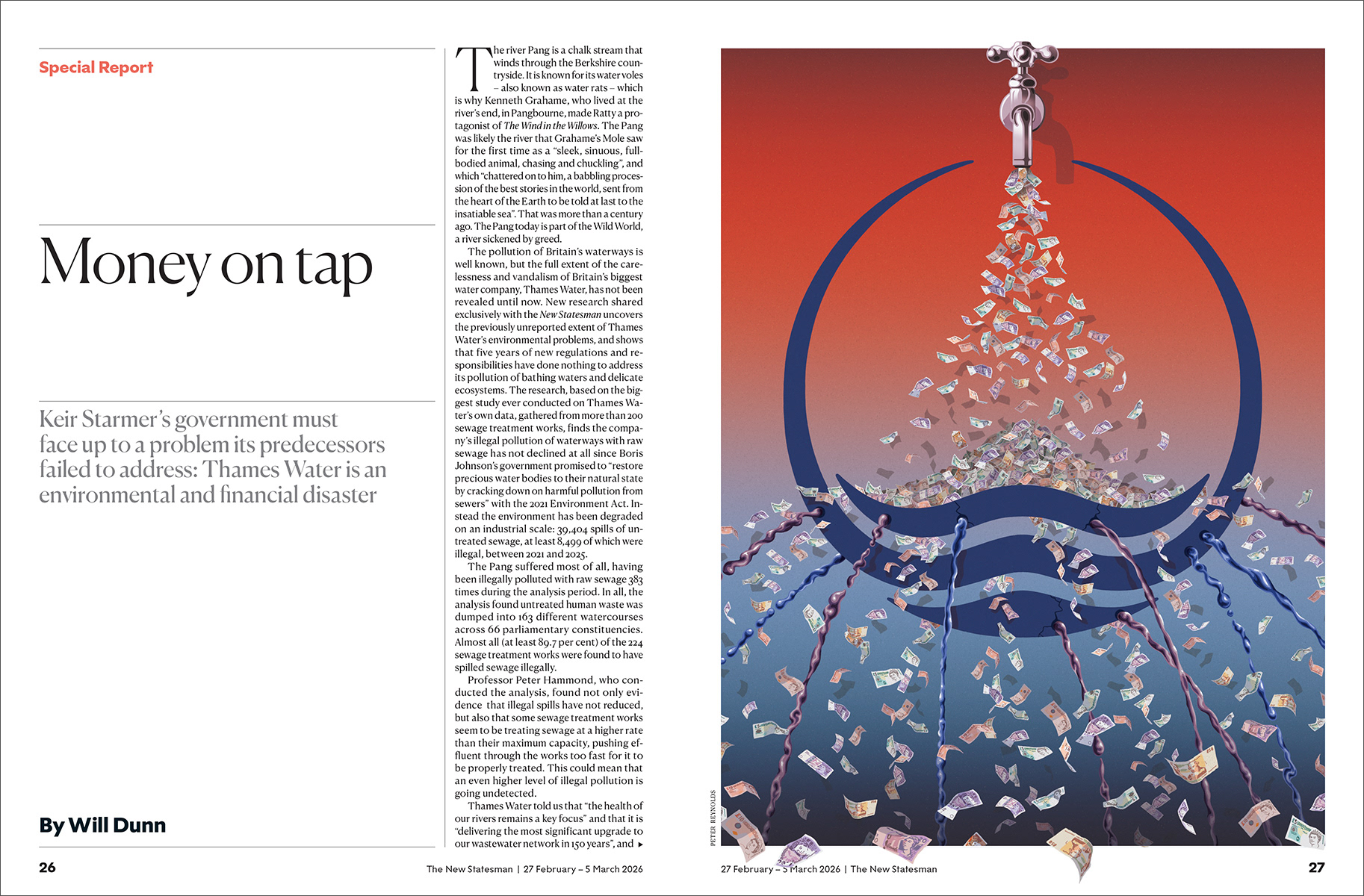 Special Report

Money on tap

Keir Starmer's government must face up to a problem its predecessors failed to address: Thames Water is an environmental and financial disaster

By Will Dunn

The river Pang is a chalk stream that winds through the Berkshire countryside. It is known for its water voles – also known as water rats – which is why Kenneth Grahame, who lived at the river's end, in Pangbourne, made Ratty a protagonist of The Wind in the Willows. The Pang was likely the river that Grahame's Mole saw for the first time as a "sleek, sinuous, full-bodied animal, chasing and chuckling", and which "chattered on to him, a babbling procession of the best stories in the world, sent from the heart of the Earth to be told at last to the insatiable sea". That was more than a century ago. The Pang today is part of the Wild World, a river sickened by greed.

The pollution of Britain's waterways is well known, but the full extent of the carelessness and vandalism of Britain's biggest water company, Thames Water, has not been revealed until now. New research shared exclusively with the New Statesman uncovers the previously unreported extent of Thames Water's environmental problems, and shows that five years of new regulations and responsibilities have done nothing to address its pollution of bathing waters and delicate ecosystems. The research, based on the biggest study ever conducted on Thames Water's own data, gathered from more than 200 sewage treatment works, finds the company's illegal pollution of waterways with raw sewage has not declined at all since Boris Johnson's government promised to "restore precious water bodies to their natural state by cracking down on harmful pollution from sewers" with the 2021 Environment Act. Instead the environment has been degraded on an industrial scale: 39,404 spills of untreated sewage, at least 8,499 of which were illegal, between 2021 and 2025.

The Pang suffered most of all, having been illegally polluted with raw sewage 383 times during the analysis period. In all, the analysis found untreated human waste was dumped into 163 different watercourses across 66 parliamentary constituencies. Almost all (at least 89.7 per cent) of the 224 sewage treatment works were found to have spilled sewage illegally.

Professor Peter Hammond, who conducted the analysis, found not only evidence that illegal spills have not reduced, but also that some sewage treatment works seem to be treating sewage at a higher rate than their maximum capacity, pushing effluent through the works too fast for it to be properly treated. This could mean that an even higher level of illegal pollution is going undetected.

Thames Water told us that "the health of our rivers remains a key focus" and that it is "delivering the most significant upgrade to our wastewater network in 150 years", and ▸

PETER REYNOLDS

26 The New Statesman | 27 February – 5 March 2026

27 February – 5 March 2026 | The New Statesman 27